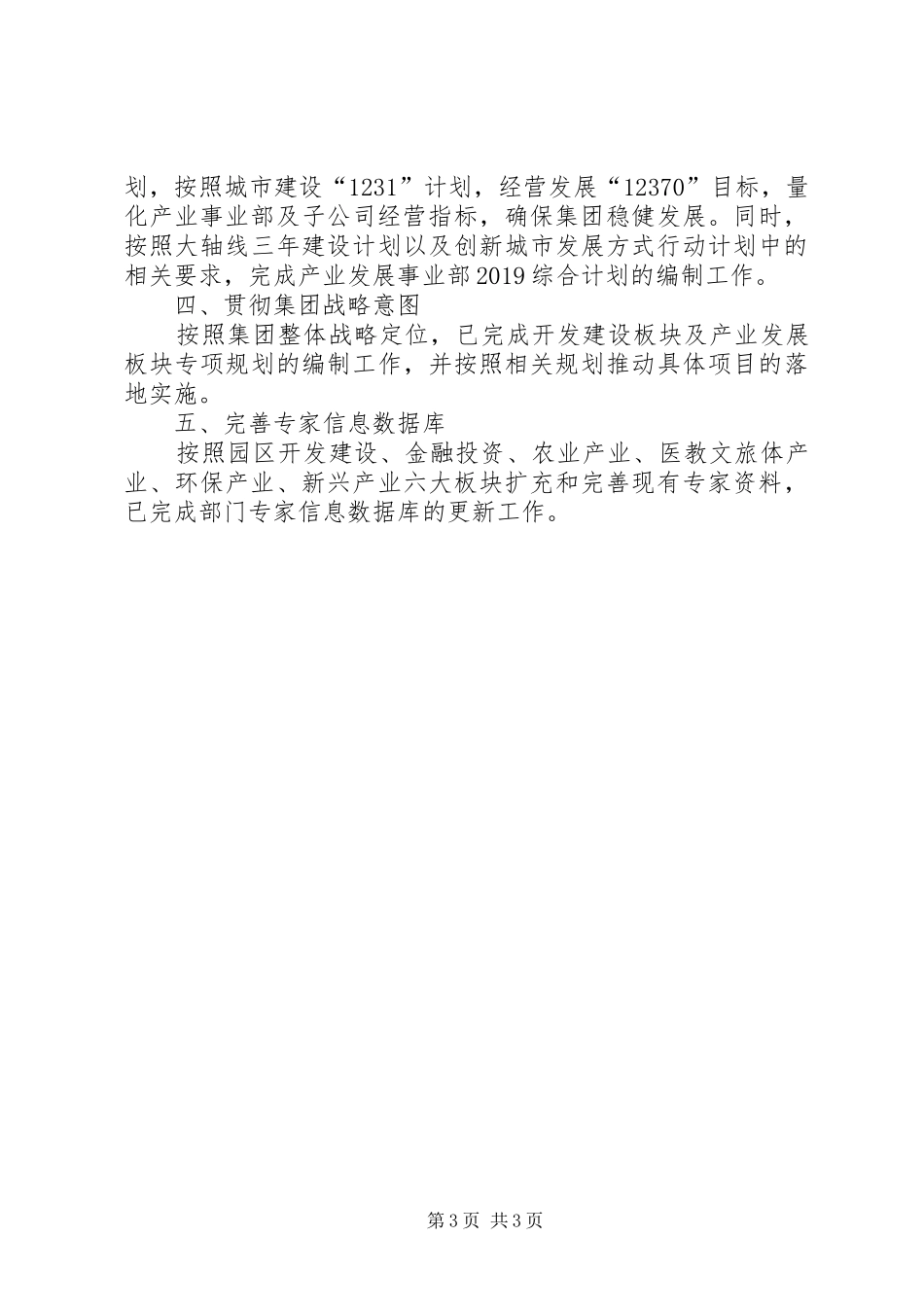 划，按照城市建设“1231”计划，经营发展“12370”目标，量化产业事业部及子公司经营指标，确保集团稳健发展。同时，按照大轴线三年建设计划以及创新城市发展方式行动计划中的相关要求，完成产业发展事业部2019综合计划的编制工作。

四、贯彻集团战略意图

按照集团整体战略定位，已完成开发建设板块及产业发展板块专项规划的编制工作，并按照相关规划推动具体项目的落地实施。

五、完善专家信息数据库

按照园区开发建设、金融投资、农业产业、医教文旅体产业、环保产业、新兴产业六大板块扩充和完善现有专家资料，已完成部门专家信息数据库的更新工作。

第3页 共3页